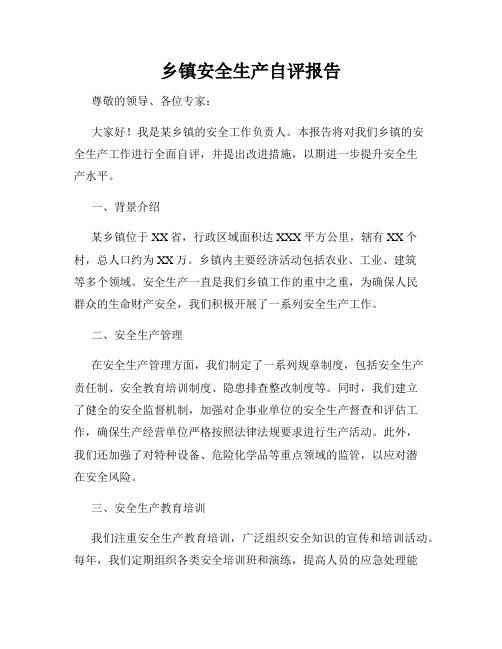 乡镇安全生产自评报告

尊敬的领导、各位专家：

大家好！我是某乡镇的安全工作负责人。本报告将对我们乡镇的安全生产工作进行全面自评，并提出改进措施，以期进一步提升安全生产水平。

一、背景介绍

某乡镇位于XX省，行政区域面积达XXX平方公里，辖有XX个村，总人口约为XX万。乡镇内主要经济活动包括农业、工业、建筑等多个领域。安全生产一直是我们乡镇工作的重中之重，为确保人民群众的生命财产安全，我们积极开展了一系列安全生产工作。

二、安全生产管理

在安全生产管理方面，我们制定了一系列规章制度，包括安全生产责任制、安全教育培训制度、隐患排查整改制度等。同时，我们建立了健全的安全监督机制，加强对企事业单位的安全生产督查和评估工作，确保生产经营单位严格按照法律法规要求进行生产活动。此外，我们还加强了对特种设备、危险化学品等重点领域的监管，以应对潜在安全风险。

三、安全生产教育培训

我们注重安全生产教育培训，广泛组织安全知识的宣传和培训活动。每年，我们定期组织各类安全培训班和演练，提高人员的应急处理能